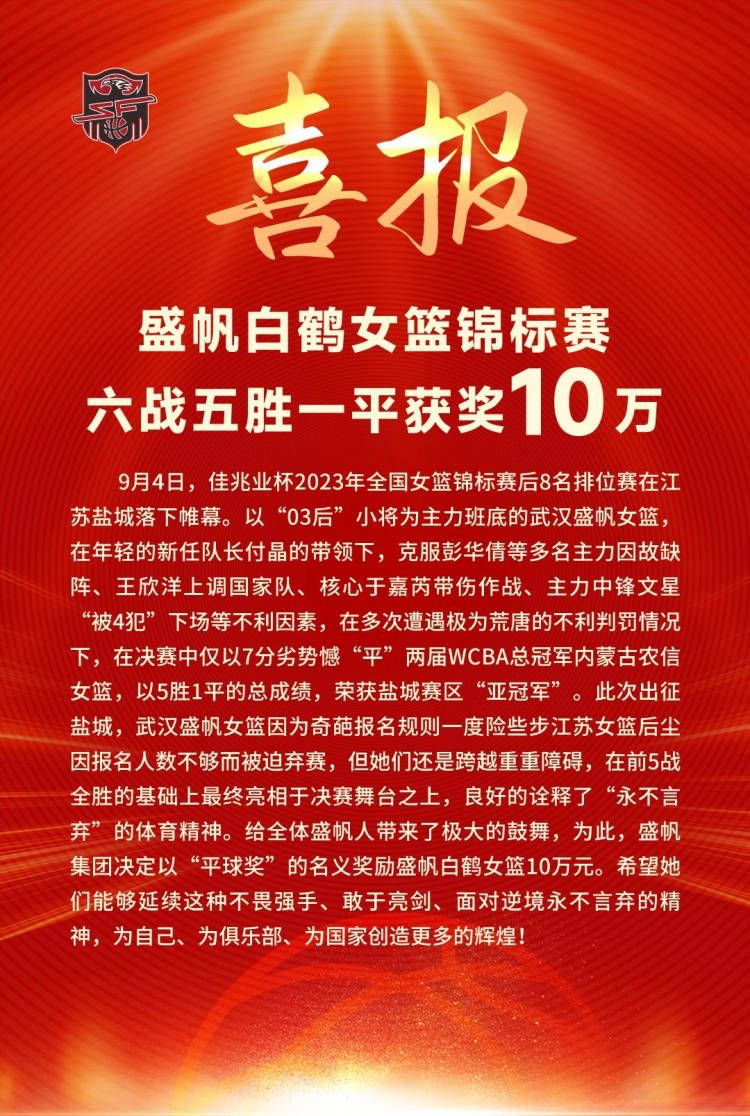 喜报

盛帆白鹤女篮锦标赛
六战五胜一平获奖10万

9月4日，佳兆业杯2023年全国女篮锦标赛后8名排位赛在江苏盐城落下帷幕。以“03后”小将为主力班底的武汉盛帆女篮，在年轻的新任队长付晶的带领下，克服彭华倩等多名主力因故缺阵、王欣洋上调国家队、核心于嘉芮带伤作战、主力中锋文星“被4犯”下场等不利因素，在多次遭遇极为荒唐的不利判罚情况下，在决赛中仅以7分劣势憾“平”两届WCBA总冠军内蒙古农信女篮，以5胜1平的总成绩，荣获盐城赛区“亚冠军”。此次出征盐城，武汉盛帆女篮因为奇葩报名规则一度险些步江苏女篮后尘因报名人数不够而被迫弃赛，但她们还是跨越重重障碍，在前5战全胜的基础上最终亮相于决赛舞台之上，良好的诠释了“永不言弃”的体育精神。给全体盛帆人带来了极大的鼓舞，为此，盛帆集团决定以“平球奖”的名义奖励盛帆白鹤女篮10万元。希望她们能够延续这种不畏强手、敢于亮剑、面对逆境永不言弃的精神，为自己、为俱乐部、为国家创造更多的辉煌！